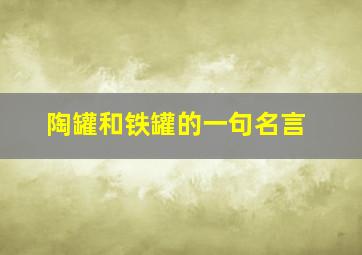 陶罐和铁罐的一句名言